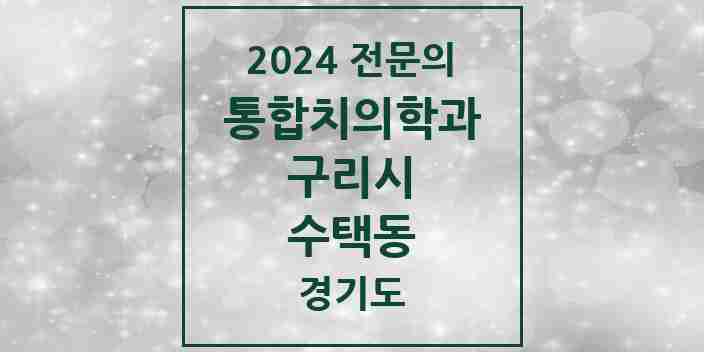 2024 전문의
통합치의학과
구리시
수택동
경기도